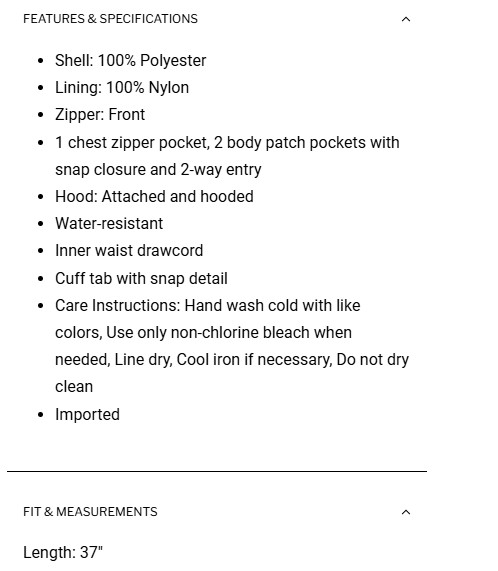 FEATURES & SPECIFICATIONS

- Shell: 100% Polyester
- Lining: 100% Nylon
- Zipper: Front
- 1 chest zipper pocket, 2 body patch pockets with snap closure and 2-way entry
- Hood: Attached and hooded
- Water-resistant
- Inner waist drawcord
- Cuff tab with snap detail
- Care Instructions: Hand wash cold with like colors, Use only non-chlorine bleach when needed, Line dry, Cool iron if necessary, Do not dry clean
- Imported

FIT & MEASUREMENTS

Length: 37"